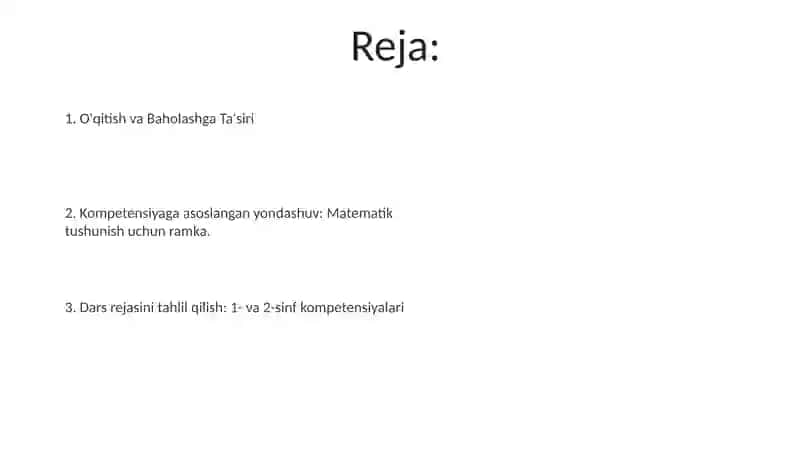 Reja:

1. O'qitish va Baholashga Ta'siri

2. Kompetensiyaga asoslangan yondashuv: Matematik tushunish uchun ramka.

3. Dars rejasini tahlil qilish: 1- va 2-sinf kompetensiyalari